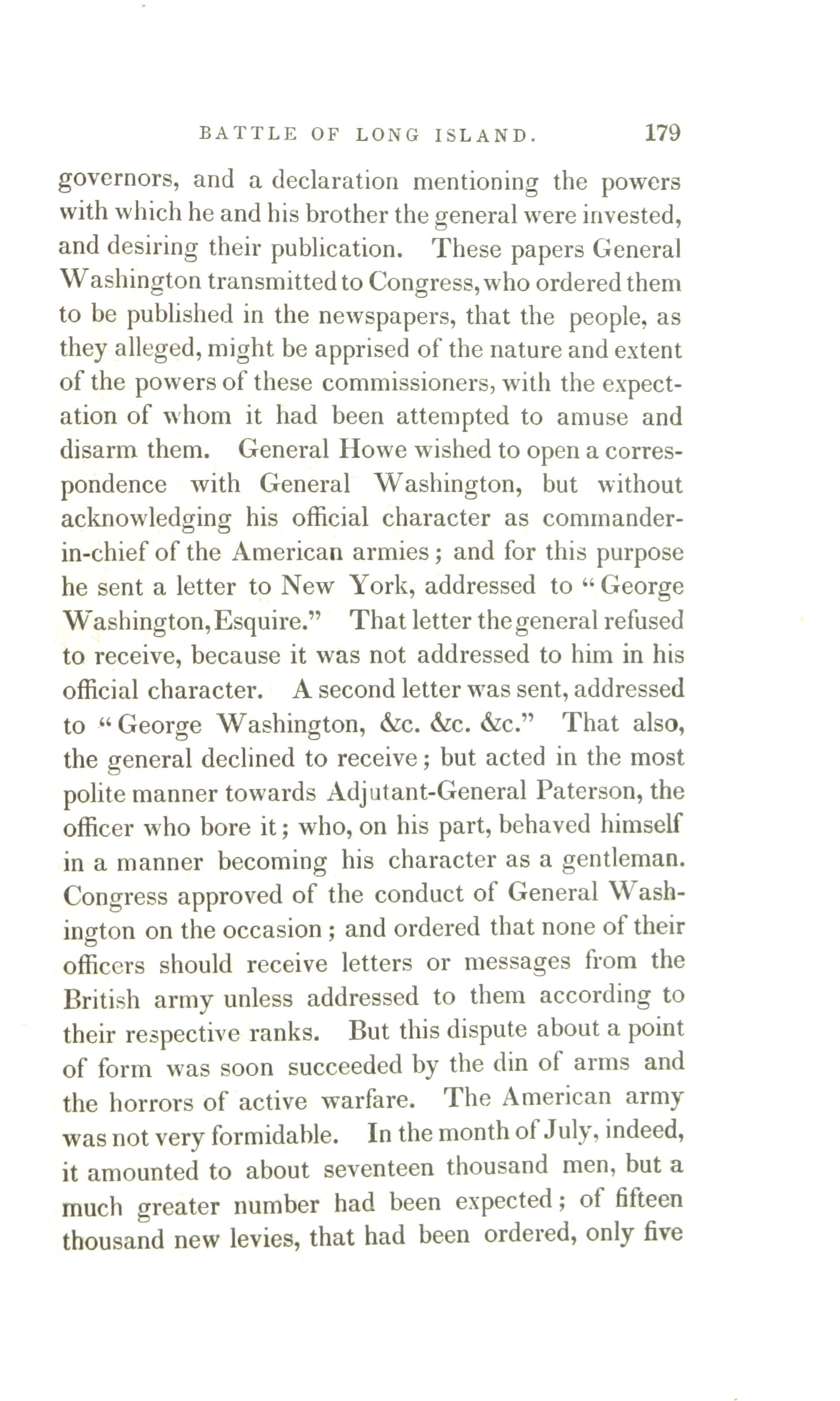 BATTLE OF LONG ISLAND. 179

governors, and a declaration mentioning the powers with which he and his brother the general were invested, and desiring their publication. These papers General Washington transmitted to Congress, who ordered them to be published in the newspapers, that the people, as they alleged, might be apprised of the nature and extent of the powers of these commissioners, with the expectation of whom it had been attempted to amuse and disarm them. General Howe wished to open a correspondence with General Washington, but without acknowledging his official character as commander-in-chief of the American armies; and for this purpose he sent a letter to New York, addressed to "George Washington, Esquire." That letter the general refused to receive, because it was not addressed to him in his official character. A second letter was sent, addressed to "George Washington, &c. &c. &c." That also, the general declined to receive; but acted in the most polite manner towards Adjutant-General Paterson, the officer who bore it; who, on his part, behaved himself in a manner becoming his character as a gentleman. Congress approved of the conduct of General Washington on the occasion; and ordered that none of their officers should receive letters or messages from the British army unless addressed to them according to their respective ranks. But this dispute about a point of form was soon succeeded by the din of arms and the horrors of active warfare. The American army was not very formidable. In the month of July, indeed, it amounted to about seventeen thousand men, but a much greater number had been expected; of fifteen thousand new levies, that had been ordered, only five